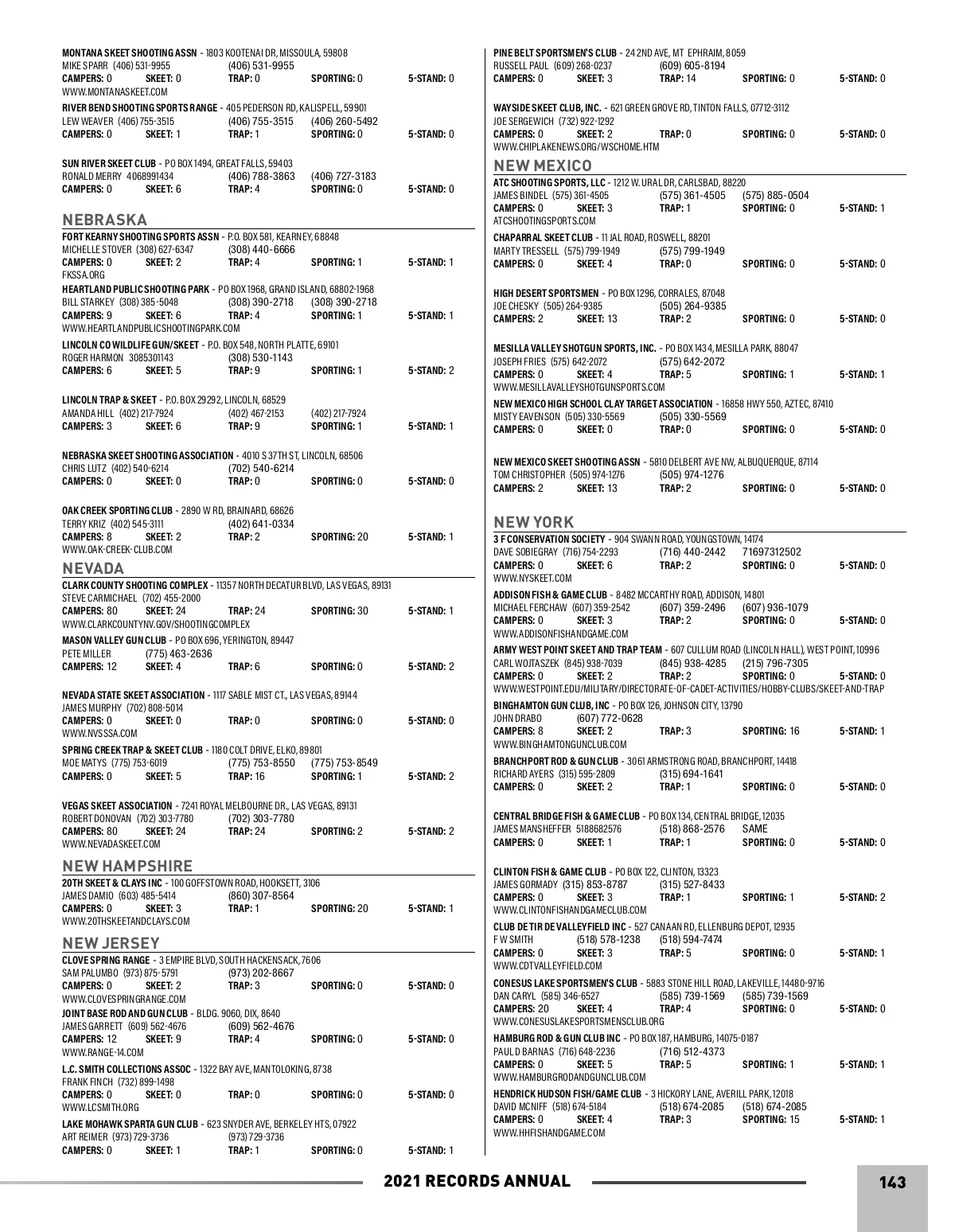 MONTANA SKEET SHOOTING ASSN - 1803 KOOTENAI DR, MISSOULA, 59808
MIKE SPARR (406) 531-9955 (406) 531-9955
CAMPERS: 0 SKEET: 0 TRAP: 0 SPORTING: 0 5-STAND: 0
WWW.MONTANASKEET.COM

RIVER BEND SHOOTING SPORTS RANGE - 405 PEDERSON RD, KALISPELL, 59901
LEW WEAVER (406) 755-3515 (406) 755-3515 (406) 260-5492
CAMPERS: 0 SKEET: 1 TRAP: 1 SPORTING: 0 5-STAND: 0

SUN RIVER SKEET CLUB - PO BOX 1494, GREAT FALLS, 59403
RONALD MERRY 4068991434 (406) 788-3863 (406) 727-3183
CAMPERS: 0 SKEET: 6 TRAP: 4 SPORTING: 0 5-STAND: 0

NEBRASKA

FORT KEARNY SHOOTING SPORTS ASSN - P.O. BOX 581, KEARNEY, 68848
MICHELLE STOVER (308) 627-6347 (308) 440-6666
CAMPERS: 0 SKEET: 2 TRAP: 4 SPORTING: 1 5-STAND: 1
FKSSA.ORG

HEARTLAND PUBLIC SHOOTING PARK - PO BOX 1968, GRAND ISLAND, 68802-1968
BILL STARKEY (308) 385-5048 (308) 390-2718 (308) 390-2718
CAMPERS: 9 SKEET: 6 TRAP: 4 SPORTING: 1 5-STAND: 1
WWW.HEARTLANDPUBLICSHOOTINGPARK.COM

LINCOLN CO WILDLIFE GUN/SKEET - P.O. BOX 548, NORTH PLATTE, 69101
ROGER HARMON 3085301143 (308) 530-1143
CAMPERS: 6 SKEET: 5 TRAP: 9 SPORTING: 1 5-STAND: 2

LINCOLN TRAP & SKEET - P.O. BOX 29292, LINCOLN, 68529
AMANDA HILL (402) 217-7924 (402) 467-2153 (402) 217-7924
CAMPERS: 3 SKEET: 6 TRAP: 9 SPORTING: 1 5-STAND: 1

NEBRASKA SKEET SHOOTING ASSOCIATION - 4010 S 37TH ST, LINCOLN, 68506
CHRIS LUTZ (402) 540-6214 (702) 540-6214
CAMPERS: 0 SKEET: 0 TRAP: 0 SPORTING: 0 5-STAND: 0

OAK CREEK SPORTING CLUB - 2890 W RD, BRAINARD, 68626
TERRY KRIZ (402) 545-3111 (402) 641-0334
CAMPERS: 8 SKEET: 2 TRAP: 2 SPORTING: 20 5-STAND: 1
WWW.OAK-CREEK-CLUB.COM

NEVADA

CLARK COUNTY SHOOTING COMPLEX - 11357 NORTH DECATUR BLVD, LAS VEGAS, 89131
STEVE CARMICHAEL (702) 455-2000
CAMPERS: 80 SKEET: 24 TRAP: 24 SPORTING: 30 5-STAND: 1
WWW.CLARKCOUNTYNV.GOV/SHOOTINGCOMPLEX

MASON VALLEY GUN CLUB - PO BOX 696, YERINGTON, 89447
PETE MILLER (775) 463-2636
CAMPERS: 12 SKEET: 4 TRAP: 6 SPORTING: 0 5-STAND: 2

NEVADA STATE SKEET ASSOCIATION - 1117 SABLE MIST CT., LAS VEGAS, 89144
JAMES MURPHY (702) 808-5014
CAMPERS: 0 SKEET: 0 TRAP: 0 SPORTING: 0 5-STAND: 0
WWW.NVSSSA.COM

SPRING CREEK TRAP & SKEET CLUB - 1180 COLT DRIVE, ELKO, 89801
MOE MATYS (775) 753-6019 (775) 753-8550 (775) 753-8549
CAMPERS: 0 SKEET: 5 TRAP: 16 SPORTING: 1 5-STAND: 2

VEGAS SKEET ASSOCIATION - 7241 ROYAL MELBOURNE DR., LAS VEGAS, 89131
ROBERT DONOVAN (702) 303-7780 (702) 303-7780
CAMPERS: 80 SKEET: 24 TRAP: 24 SPORTING: 2 5-STAND: 2
WWW.NEVADASKEET.COM

NEW HAMPSHIRE

20TH SKEET & CLAYS INC - 100 GOFFSTOWN ROAD, HOOKSETT, 3106
JAMES DAMIO (603) 485-5414 (860) 307-8564
CAMPERS: 0 SKEET: 3 TRAP: 1 SPORTING: 20 5-STAND: 1
WWW.20THSKEETANDCLAYS.COM

NEW JERSEY

CLOVE SPRING RANGE - 3 EMPIRE BLVD, SOUTH HACKENSACK, 7606
SAM PALUMBO (973) 875-5791 (973) 202-8667
CAMPERS: 0 SKEET: 2 TRAP: 3 SPORTING: 0 5-STAND: 0
WWW.CLOVESPRINGRANGE.COM

JOINT BASE ROD AND GUN CLUB - BLDG. 9060, DIX, 8640
JAMES GARRETT (609) 562-4676 (609) 562-4676
CAMPERS: 12 SKEET: 9 TRAP: 4 SPORTING: 0 5-STAND: 0
WWW.RANGE-14.COM

L.C. SMITH COLLECTIONS ASSOC - 1322 BAY AVE, MANTOLOKING, 8738
FRANK FINCH (732) 899-1498
CAMPERS: 0 SKEET: 0 TRAP: 0 SPORTING: 0 5-STAND: 0
WWW.LCSMITH.ORG

LAKE MOHAWK SPARTA GUN CLUB - 623 SNYDER AVE, BERKELEY HTS, 07922
ART REIMER (973) 729-3736 (973) 729-3736
CAMPERS: 0 SKEET: 1 TRAP: 1 SPORTING: 0 5-STAND: 1

PINE BELT SPORTSMEN'S CLUB - 24 2ND AVE, MT EPHRAIM, 8059
RUSSELL PAUL (609) 268-0237 (609) 605-8194
CAMPERS: 0 SKEET: 3 TRAP: 14 SPORTING: 0 5-STAND: 0

WAYSIDE SKEET CLUB, INC. - 621 GREEN GROVE RD, TINTON FALLS, 07712-3112
JOE SERGEWICH (732) 922-1292
CAMPERS: 0 SKEET: 2 TRAP: 0 SPORTING: 0 5-STAND: 0
WWW.CHIPLAKENEWS.ORG/WSCHOME.HTM

NEW MEXICO

ATC SHOOTING SPORTS, LLC - 1212 W. URAL DR, CARLSBAD, 88220
JAMES BINDEL (575) 361-4505 (575) 361-4505 (575) 885-0504
CAMPERS: 0 SKEET: 3 TRAP: 1 SPORTING: 0 5-STAND: 1
ATCSHOOTINGSPORTS.COM

CHAPARRAL SKEET CLUB - 11 JAL ROAD, ROSWELL, 88201
MARTY TRESSELL (575) 799-1949 (575) 799-1949
CAMPERS: 0 SKEET: 4 TRAP: 0 SPORTING: 0 5-STAND: 0

HIGH DESERT SPORTSMEN - PO BOX 1296, CORRALES, 87048
JOE CHESKY (505) 264-9385 (505) 264-9385
CAMPERS: 2 SKEET: 13 TRAP: 2 SPORTING: 0 5-STAND: 0

MESILLA VALLEY SHOTGUN SPORTS, INC. - PO BOX 1434, MESILLA PARK, 88047
JOSEPH FRIES (575) 642-2072 (575) 642-2072
CAMPERS: 0 SKEET: 4 TRAP: 5 SPORTING: 1 5-STAND: 1
WWW.MESILLAVALLEYSHOTGUNSPORTS.COM

NEW MEXICO HIGH SCHOOL CLAY TARGET ASSOCIATION - 16858 HWY 550, AZTEC, 87410
MISTY EAVENSON (505) 330-5569 (505) 330-5569
CAMPERS: 0 SKEET: 0 TRAP: 0 SPORTING: 0 5-STAND: 0

NEW MEXICO SKEET SHOOTING ASSN - 5810 DELBERT AVE NW, ALBUQUERQUE, 87114
TOM CHRISTOPHER (505) 974-1276 (505) 974-1276
CAMPERS: 2 SKEET: 13 TRAP: 2 SPORTING: 0 5-STAND: 0

NEW YORK

3 F CONSERVATION SOCIETY - 904 SWANN ROAD, YOUNGSTOWN, 14174
DAVE SOBIEGRAY (716) 754-2293 (716) 440-2442 71697312502
CAMPERS: 0 SKEET: 6 TRAP: 2 SPORTING: 0 5-STAND: 0
WWW.NYSKEET.COM

ADDISON FISH & GAME CLUB - 8482 MCCARTHY ROAD, ADDISON, 14801
MICHAEL FERCHAW (607) 359-2542 (607) 359-2496 (607) 936-1079
CAMPERS: 0 SKEET: 3 TRAP: 2 SPORTING: 0 5-STAND: 0
WWW.ADDISONFISHANDGAME.COM

ARMY WEST POINT SKEET AND TRAP TEAM - 607 CULLUM ROAD (LINCOLN HALL), WEST POINT, 10996
CARL WOJTASZEK (845) 938-7039 (845) 938-4285 (215) 796-7305
CAMPERS: 0 SKEET: 2 TRAP: 2 SPORTING: 0 5-STAND: 0
WWW.WESTPOINT.EDU/MILITARY/DIRECTORATE-OF-CADET-ACTIVITIES/HOBBY-CLUBS/SKEET-AND-TRAP

BINGHAMTON GUN CLUB, INC - PO BOX 126, JOHNSON CITY, 13790
JOHN DRABO (607) 772-0628
CAMPERS: 8 SKEET: 2 TRAP: 3 SPORTING: 16 5-STAND: 1
WWW.BINGHAMTONGUNCLUB.COM

BRANCHPORT ROD & GUN CLUB - 3061 ARMSTRONG ROAD, BRANCHPORT, 14418
RICHARD AYERS (315) 595-2809 (315) 694-1641
CAMPERS: 0 SKEET: 2 TRAP: 1 SPORTING: 0 5-STAND: 0

CENTRAL BRIDGE FISH & GAME CLUB - PO BOX 134, CENTRAL BRIDGE, 12035
JAMES MANSHEFFER 5188682576 (518) 868-2576 SAME
CAMPERS: 0 SKEET: 1 TRAP: 1 SPORTING: 0 5-STAND: 0

CLINTON FISH & GAME CLUB - PO BOX 122, CLINTON, 13323
JAMES GORMADY (315) 853-8787 (315) 527-8433
CAMPERS: 0 SKEET: 3 TRAP: 1 SPORTING: 1 5-STAND: 2
WWW.CLINTONFISHANDGAMECLUB.COM

CLUB DE TIR DE VALLEYFIELD INC - 527 CANAAN RD, ELLENBURG DEPOT, 12935
F W SMITH (518) 578-1238 (518) 594-7474
CAMPERS: 0 SKEET: 3 TRAP: 5 SPORTING: 0 5-STAND: 1
WWW.CDTVALLEYFIELD.COM

CONESUS LAKE SPORTSMEN'S CLUB - 5883 STONE HILL ROAD, LAKEVILLE, 14480-9716
DAN CARYL (585) 346-6527 (585) 739-1569 (585) 739-1569
CAMPERS: 20 SKEET: 4 TRAP: 4 SPORTING: 0 5-STAND: 0
WWW.CONESUSLAKESPORTSMENSCLUB.ORG

HAMBURG ROD & GUN CLUB INC - PO BOX 187, HAMBURG, 14075-0187
PAUL D BARNAS (716) 648-2236 (716) 512-4373
CAMPERS: 0 SKEET: 5 TRAP: 5 SPORTING: 1 5-STAND: 1
WWW.HAMBURGRODANDGUNCLUB.COM

HENDRICK HUDSON FISH/GAME CLUB - 3 HICKORY LANE, AVERILL PARK, 12018
DAVID MCNIFF (518) 674-5184 (518) 674-2085 (518) 674-2085
CAMPERS: 0 SKEET: 4 TRAP: 3 SPORTING: 15 5-STAND: 1
WWW.HHFISHANDGAME.COM

2021 RECORDS ANNUAL

143